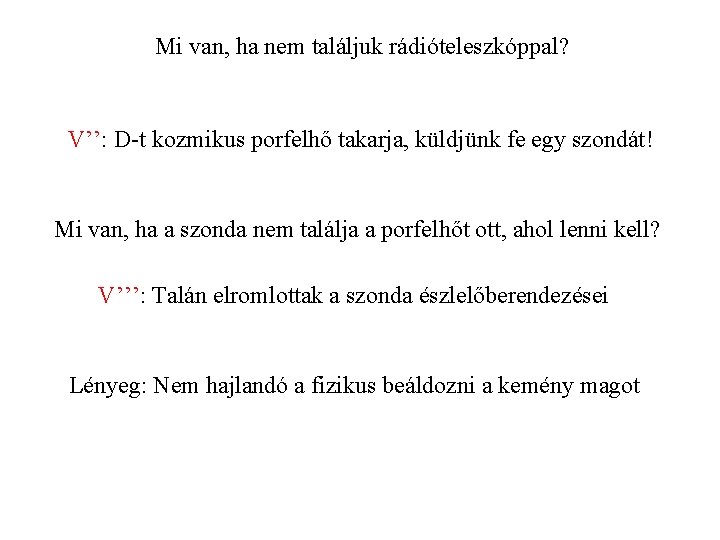 Mi van, ha nem találjuk rádióteleszkóppal?

V’’: D-t kozmikus porfelhő takarja, küldjünk fe egy szondát!

Mi van, ha a szonda nem találja a porfelhőt ott, ahol lenni kell?

V’’’: Talán elromlottak a szonda észlelőberendezései

Lényeg: Nem hajlandó a fizikus beáldozni a kemény magot